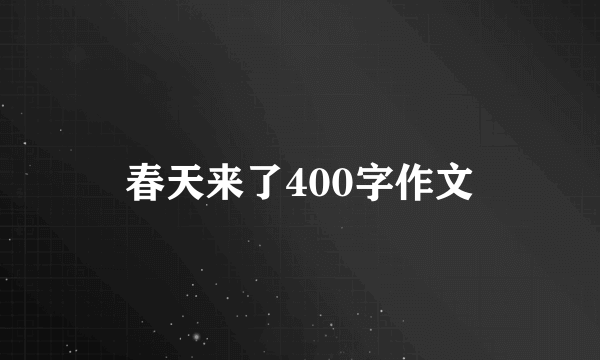 春天来了400字作文